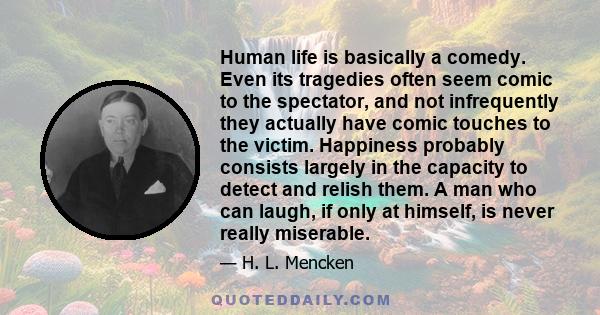 Human life is basically a comedy. Even its tragedies often seem comic to the spectator, and not infrequently they actually have comic touches to the victim. Happiness probably consists largely in the capacity to detect and relish them. A man who can laugh, if only at himself, is never really miserable.

— H. L. Mencken

QUOTEDDAILY.COM